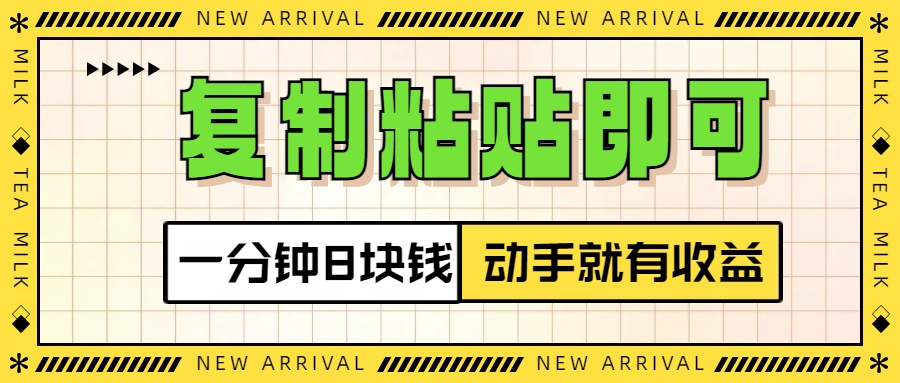 NEW ARRIVAL NEW ARRIVAL

MILK TEA MILK

复制粘贴即可

一分钟8块钱 动手就有收益

MILK TEA MILK

NEW ARRIVAL NEW ARRIVAL